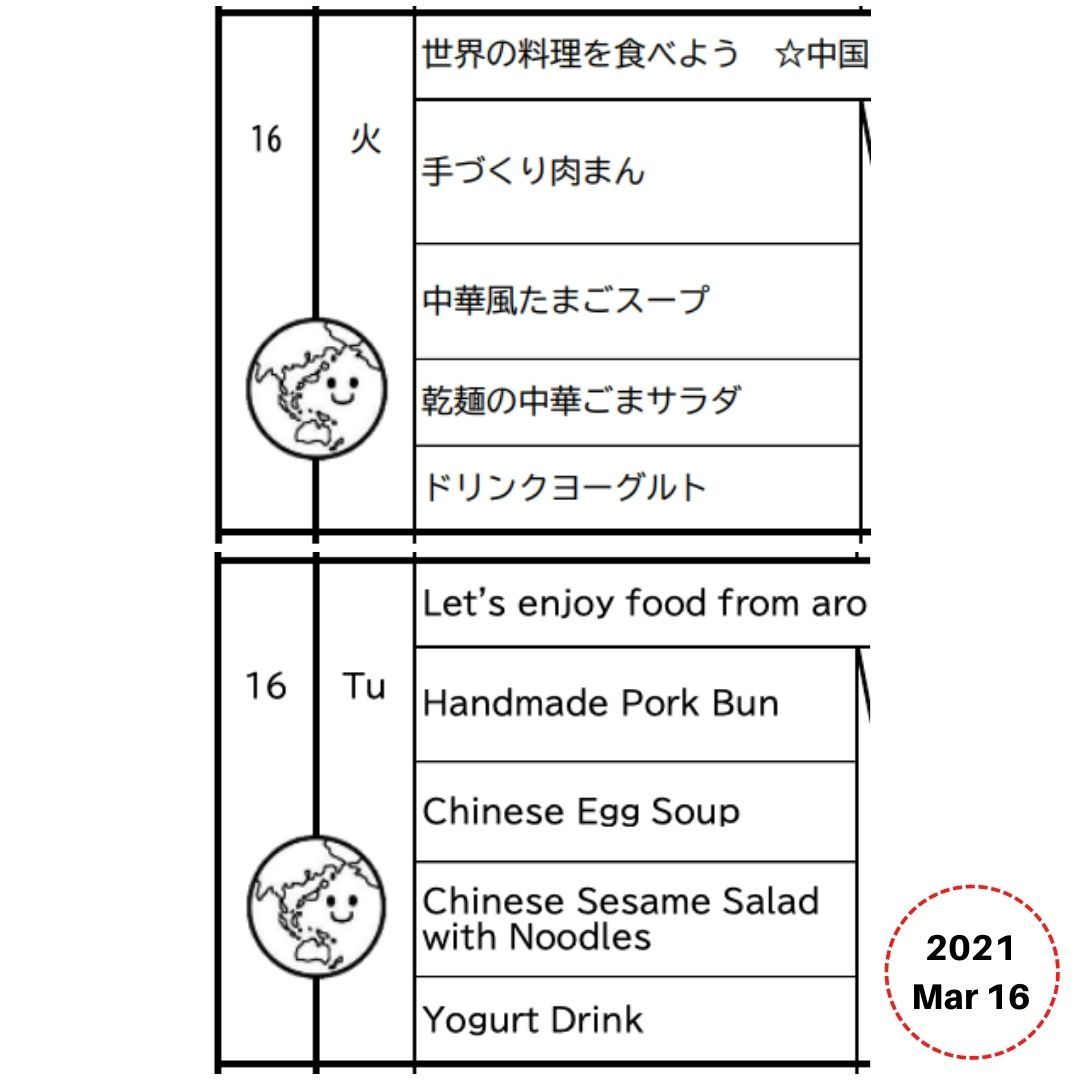 | 16 | 火 | 世界の料理を食べよう　☆中国 |
|---|---|---|
| | | 手づくり肉まん |
| | | 中華風たまごスープ |
| | | 乾麺の中華ごまサラダ |
| | | ドリンクヨーグルト |

| 16 | Tu | Let's enjoy food from aro |
|---|---|---|
| | | Handmade Pork Bun |
| | | Chinese Egg Soup |
| | | Chinese Sesame Salad with Noodles |
| | | Yogurt Drink |

2021
Mar 16